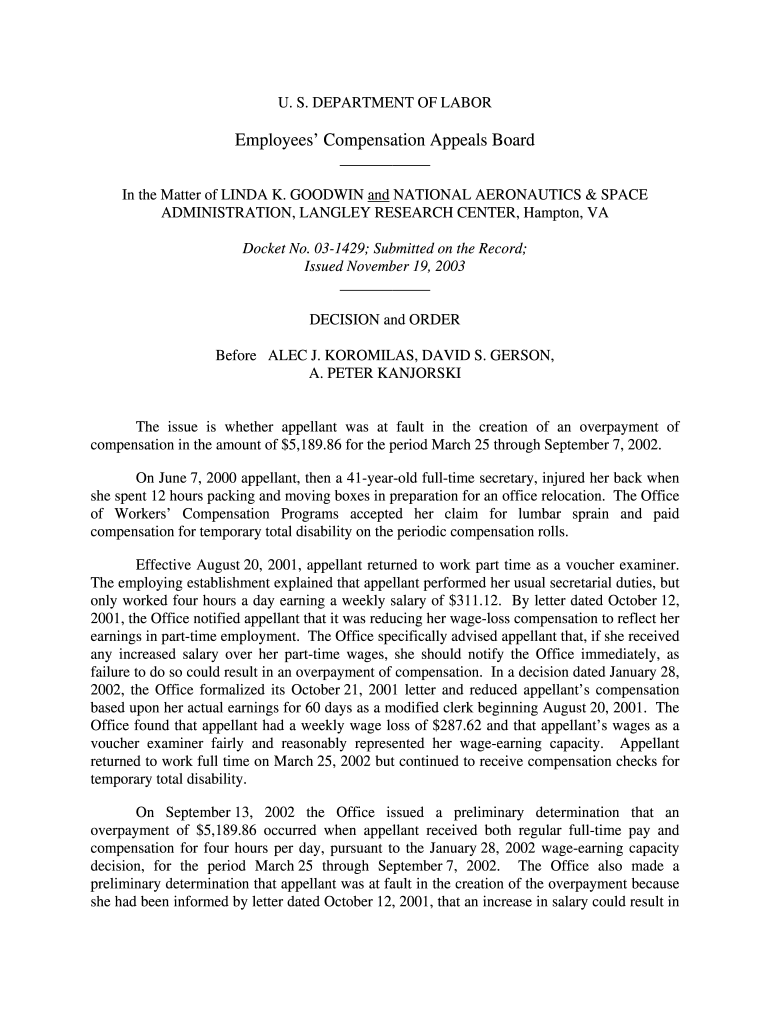 U. S. DEPARTMENT OF LABOR

Employees' Compensation Appeals Board

In the Matter of LINDA K. GOODWIN and NATIONAL AERONAUTICS & SPACE ADMINISTRATION, LANGLEY RESEARCH CENTER, Hampton, VA

Docket No. 03-1429; Submitted on the Record; Issued November 19, 2003

DECISION and ORDER

Before ALEC J. KOROMILAS, DAVID S. GERSON, A. PETER KANJORSKI

The issue is whether appellant was at fault in the creation of an overpayment of compensation in the amount of $5,189.86 for the period March 25 through September 7, 2002.

On June 7, 2000 appellant, then a 41-year-old full-time secretary, injured her back when she spent 12 hours packing and moving boxes in preparation for an office relocation. The Office of Workers' Compensation Programs accepted her claim for lumbar sprain and paid compensation for temporary total disability on the periodic compensation rolls.

Effective August 20, 2001, appellant returned to work part time as a voucher examiner. The employing establishment explained that appellant performed her usual secretarial duties, but only worked four hours a day earning a weekly salary of $311.12. By letter dated October 12, 2001, the Office notified appellant that it was reducing her wage-loss compensation to reflect her earnings in part-time employment. The Office specifically advised appellant that, if she received any increased salary over her part-time wages, she should notify the Office immediately, as failure to do so could result in an overpayment of compensation. In a decision dated January 28, 2002, the Office formalized its October 21, 2001 letter and reduced appellant's compensation based upon her actual earnings for 60 days as a modified clerk beginning August 20, 2001. The Office found that appellant had a weekly wage loss of $287.62 and that appellant's wages as a voucher examiner fairly and reasonably represented her wage-earning capacity. Appellant returned to work full time on March 25, 2002 but continued to receive compensation checks for temporary total disability.

On September 13, 2002 the Office issued a preliminary determination that an overpayment of $5,189.86 occurred when appellant received both regular full-time pay and compensation for four hours per day, pursuant to the January 28, 2002 wage-earning capacity decision, for the period March 25 through September 7, 2002. The Office also made a preliminary determination that appellant was at fault in the creation of the overpayment because she had been informed by letter dated October 12, 2001, that an increase in salary could result in